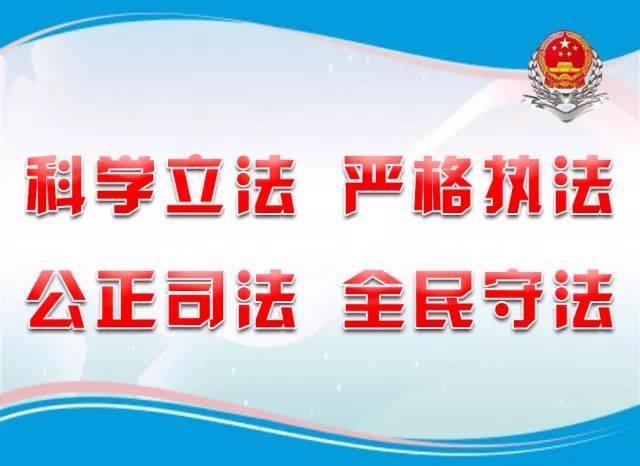 科学立法 严格执法

公正司法 全民守法